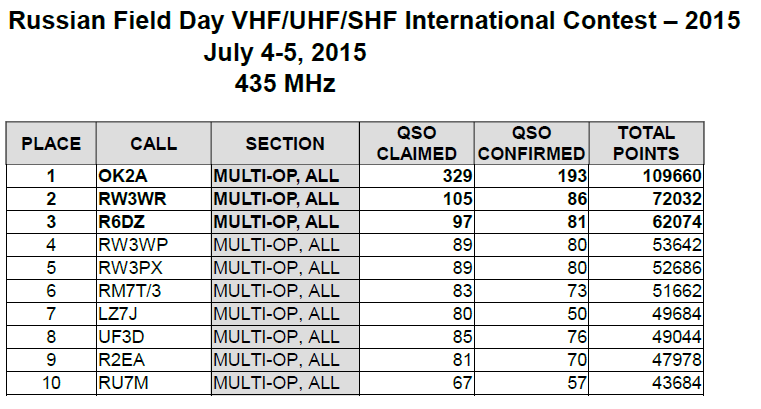 Russian Field Day VHF/UHF/SHF International Contest – 2015
July 4-5, 2015
435 MHz

| PLACE | CALL | SECTION | QSO CLAIMED | QSO CONFIRMED | TOTAL POINTS |
|---|---|---|---|---|---|
| 1 | OK2A | MULTI-OP, ALL | 329 | 193 | 109660 |
| 2 | RW3WR | MULTI-OP, ALL | 105 | 86 | 72032 |
| 3 | R6DZ | MULTI-OP, ALL | 97 | 81 | 62074 |
| 4 | RW3WP | MULTI-OP, ALL | 89 | 80 | 53642 |
| 5 | RW3PX | MULTI-OP, ALL | 89 | 80 | 52686 |
| 6 | RM7T/3 | MULTI-OP, ALL | 83 | 73 | 51662 |
| 7 | LZ7J | MULTI-OP, ALL | 80 | 50 | 49684 |
| 8 | UF3D | MULTI-OP, ALL | 85 | 76 | 49044 |
| 9 | R2EA | MULTI-OP, ALL | 81 | 70 | 47978 |
| 10 | RU7M | MULTI-OP, ALL | 67 | 57 | 43684 |